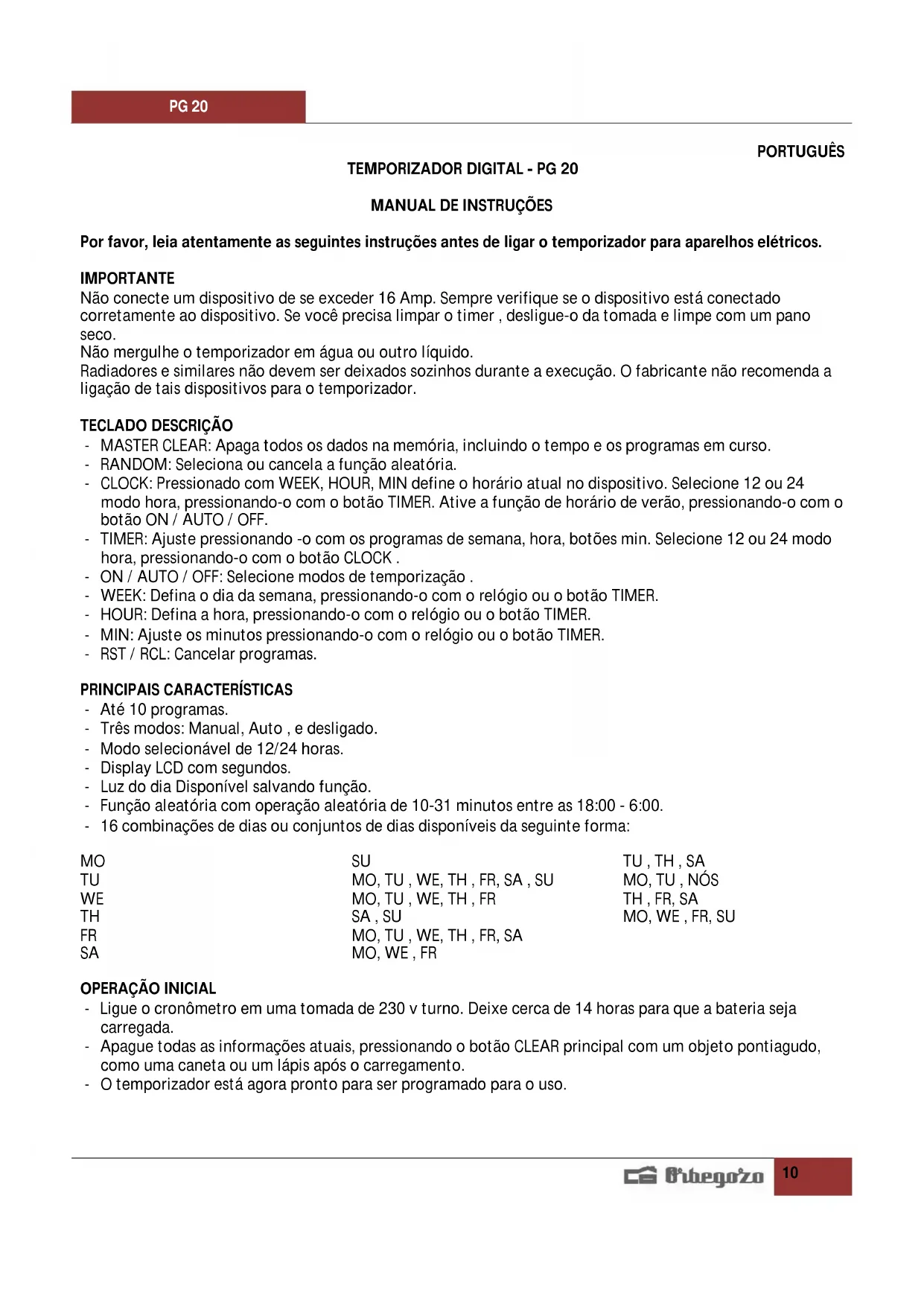 PG 20

PORTUGUÊS

TEMPORIZADOR DIGITAL - PG 20

MANUAL DE INSTRUÇÕES

Por favor, leia atentamente as seguintes instruções antes de ligar o temporizador para aparelhos elétricos.

IMPORTANTE
Não conecte um dispositivo de se exceder 16 Amp. Sempre verifique se o dispositivo está conectado corretamente ao dispositivo. Se você precisa limpar o timer , desligue-o da tomada e limpe com um pano seco.
Não mergulhe o temporizador em água ou outro líquido.
Radiadores e similares não devem ser deixados sozinhos durante a execução. O fabricante não recomenda a ligação de tais dispositivos para o temporizador.

TECLADO DESCRIÇÃO
- MASTER CLEAR: Apaga todos os dados na memória, incluindo o tempo e os programas em curso.
- RANDOM: Seleciona ou cancela a função aleatória.
- CLOCK: Pressionado com WEEK, HOUR, MIN define o horário atual no dispositivo. Selecione 12 ou 24 modo hora, pressionando-o com o botão TIMER. Ative a função de horário de verão, pressionando-o com o botão ON / AUTO / OFF.
- TIMER: Ajuste pressionando -o com os programas de semana, hora, botões min. Selecione 12 ou 24 modo hora, pressionando-o com o botão CLOCK .
- ON / AUTO / OFF: Selecione modos de temporização .
- WEEK: Defina o dia da semana, pressionando-o com o relógio ou o botão TIMER.
- HOUR: Defina a hora, pressionando-o com o relógio ou o botão TIMER.
- MIN: Ajuste os minutos pressionando-o com o relógio ou o botão TIMER.
- RST / RCL: Cancelar programas.

PRINCIPAIS CARACTERÍSTICAS
- Até 10 programas.
- Três modos: Manual, Auto , e desligado.
- Modo selecionável de 12/24 horas.
- Display LCD com segundos.
- Luz do dia Disponível salvando função.
- Função aleatória com operação aleatória de 10-31 minutos entre as 18:00 - 6:00.
- 16 combinações de dias ou conjuntos de dias disponíveis da seguinte forma:

MO
TU
WE
TH
FR
SA

SU
MO, TU , WE, TH , FR, SA , SU
MO, TU , WE, TH , FR
SA , SU
MO, TU , WE, TH , FR, SA
MO, WE , FR

TU , TH , SA
MO, TU , NÓS
TH , FR, SA
MO, WE , FR, SU

OPERAÇÃO INICIAL
- Ligue o cronômetro em uma tomada de 230 v turno. Deixe cerca de 14 horas para que a bateria seja carregada.
- Apague todas as informações atuais, pressionando o botão CLEAR principal com um objeto pontiagudo, como uma caneta ou um lápis após o carregamento.
- O temporizador está agora pronto para ser programado para o uso.

Orbegozo 10